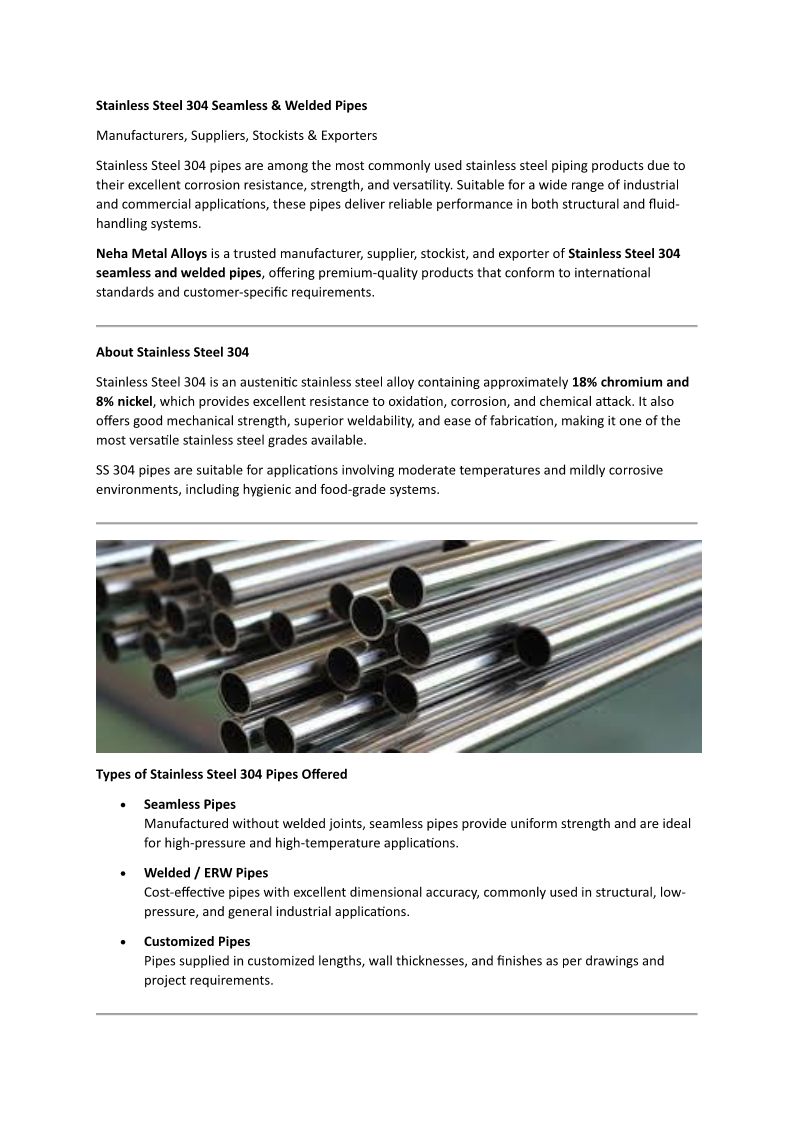 Stainless Steel 304 Seamless & Welded Pipes

Manufacturers, Suppliers, Stockists & Exporters

Stainless Steel 304 pipes are among the most commonly used stainless steel piping products due to their excellent corrosion resistance, strength, and versatility. Suitable for a wide range of industrial and commercial applications, these pipes deliver reliable performance in both structural and fluid-handling systems.

Neha Metal Alloys is a trusted manufacturer, supplier, stockist, and exporter of Stainless Steel 304 seamless and welded pipes, offering premium-quality products that conform to international standards and customer-specific requirements.

About Stainless Steel 304

Stainless Steel 304 is an austenitic stainless steel alloy containing approximately 18% chromium and 8% nickel, which provides excellent resistance to oxidation, corrosion, and chemical attack. It also offers good mechanical strength, superior weldability, and ease of fabrication, making it one of the most versatile stainless steel grades available.

SS 304 pipes are suitable for applications involving moderate temperatures and mildly corrosive environments, including hygienic and food-grade systems.

Types of Stainless Steel 304 Pipes Offered

• Seamless Pipes
Manufactured without welded joints, seamless pipes provide uniform strength and are ideal for high-pressure and high-temperature applications.

• Welded / ERW Pipes
Cost-effective pipes with excellent dimensional accuracy, commonly used in structural, low-pressure, and general industrial applications.

• Customized Pipes
Pipes supplied in customized lengths, wall thicknesses, and finishes as per drawings and project requirements.